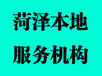 菏泽本地
服务机构